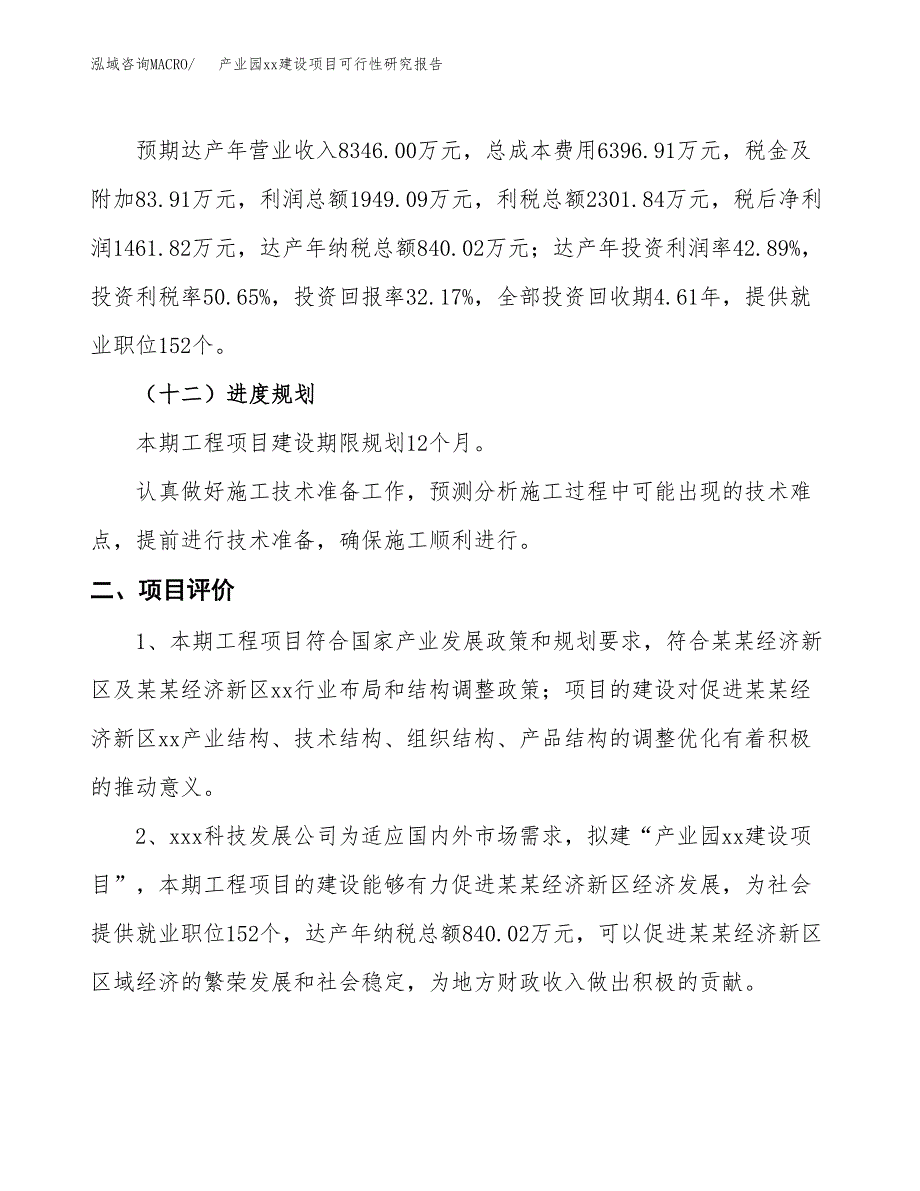 泓域咨询MACRO/　　产业园xx建设项目可行性研究报告

预期达产年营业收入8346.00万元，总成本费用6396.91万元，税金及附加83.91万元，利润总额1949.09万元，利税总额2301.84万元，税后净利润1461.82万元，达产年纳税总额840.02万元；达产年投资利润率42.89%，投资利税率50.65%，投资回报率32.17%，全部投资回收期4.61年，提供就业职位152个。

（十二）进度规划

本期工程项目建设期限规划12个月。

认真做好施工技术准备工作，预测分析施工过程中可能出现的技术难点，提前进行技术准备，确保施工顺利进行。

二、项目评价

1、本期工程项目符合国家产业发展政策和规划要求，符合某某经济新区及某某经济新区xx行业布局和结构调整政策；项目的建设对促进某某经济新区xx产业结构、技术结构、组织结构、产品结构的调整优化有着积极的推动意义。

2、xxx科技发展公司为适应国内外市场需求，拟建“产业园xx建设项目”，本期工程项目的建设能够有力促进某某经济新区经济发展，为社会提供就业职位152个，达产年纳税总额840.02万元，可以促进某某经济新区区域经济的繁荣发展和社会稳定，为地方财政收入做出积极的贡献。